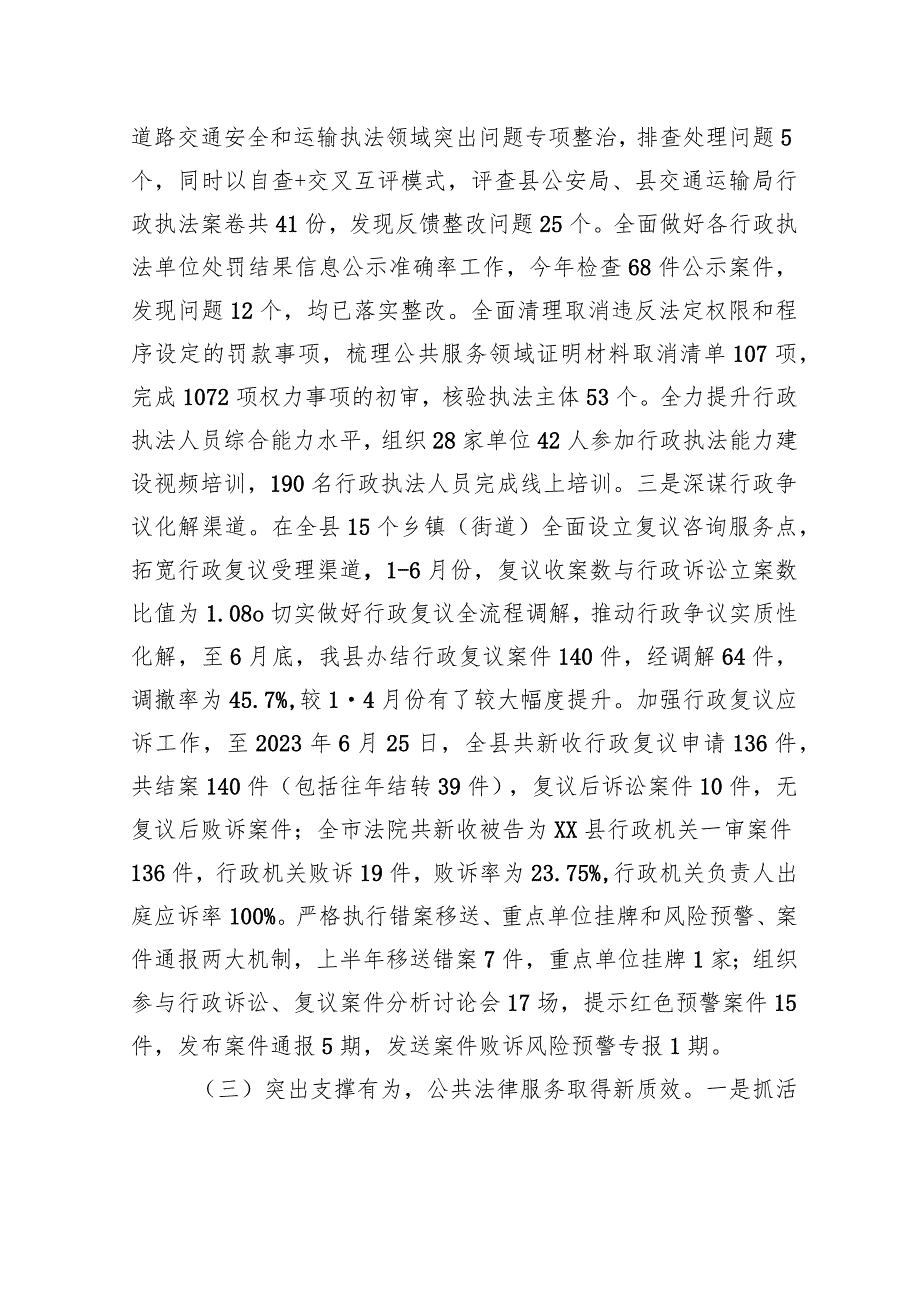 道路交通安全和运输执法领域突出问题专项整治，排查处理问题5个，同时以自查+交叉互评模式，评查县公安局、县交通运输局行政执法案卷共41份，发现反馈整改问题25个。全面做好各行政执法单位处罚结果信息公示准确率工作，今年检查68件公示案件，发现问题12个，均已落实整改。全面清理取消违反法定权限和程序设定的罚款事项，梳理公共服务领域证明材料取消清单107项，完成1072项权力事项的初审，核验执法主体53个。全力提升行政执法人员综合能力水平，组织28家单位42人参加行政执法能力建设视频培训，190名行政执法人员完成线上培训。三是深谋行政争议化解渠道。在全县15个乡镇（街道）全面设立复议咨询服务点，拓宽行政复议受理渠道，1-6月份，复议收案数与行政诉讼立案数比值为1.08o切实做好行政复议全流程调解，推动行政争议实质性化解，至6月底，我县办结行政复议案件140件，经调解64件，调撤率为45.7%,较1·4月份有了较大幅度提升。加强行政复议应诉工作，至2023年6月25日，全县共新收行政复议申请136件，共结案140件（包括往年结转39件），复议后诉讼案件10件，无复议后败诉案件；全市法院共新收被告为XX县行政机关一审案件136件，行政机关败诉19件，败诉率为23.75%,行政机关负责人出庭应诉率100%。严格执行错案移送、重点单位挂牌和风险预警、案件通报两大机制，上半年移送错案7件，重点单位挂牌1家；组织参与行政诉讼、复议案件分析讨论会17场，提示红色预警案件15件，发布案件通报5期，发送案件败诉风险预警专报1期。

（三）突出支撑有为，公共法律服务取得新质效。一是抓活